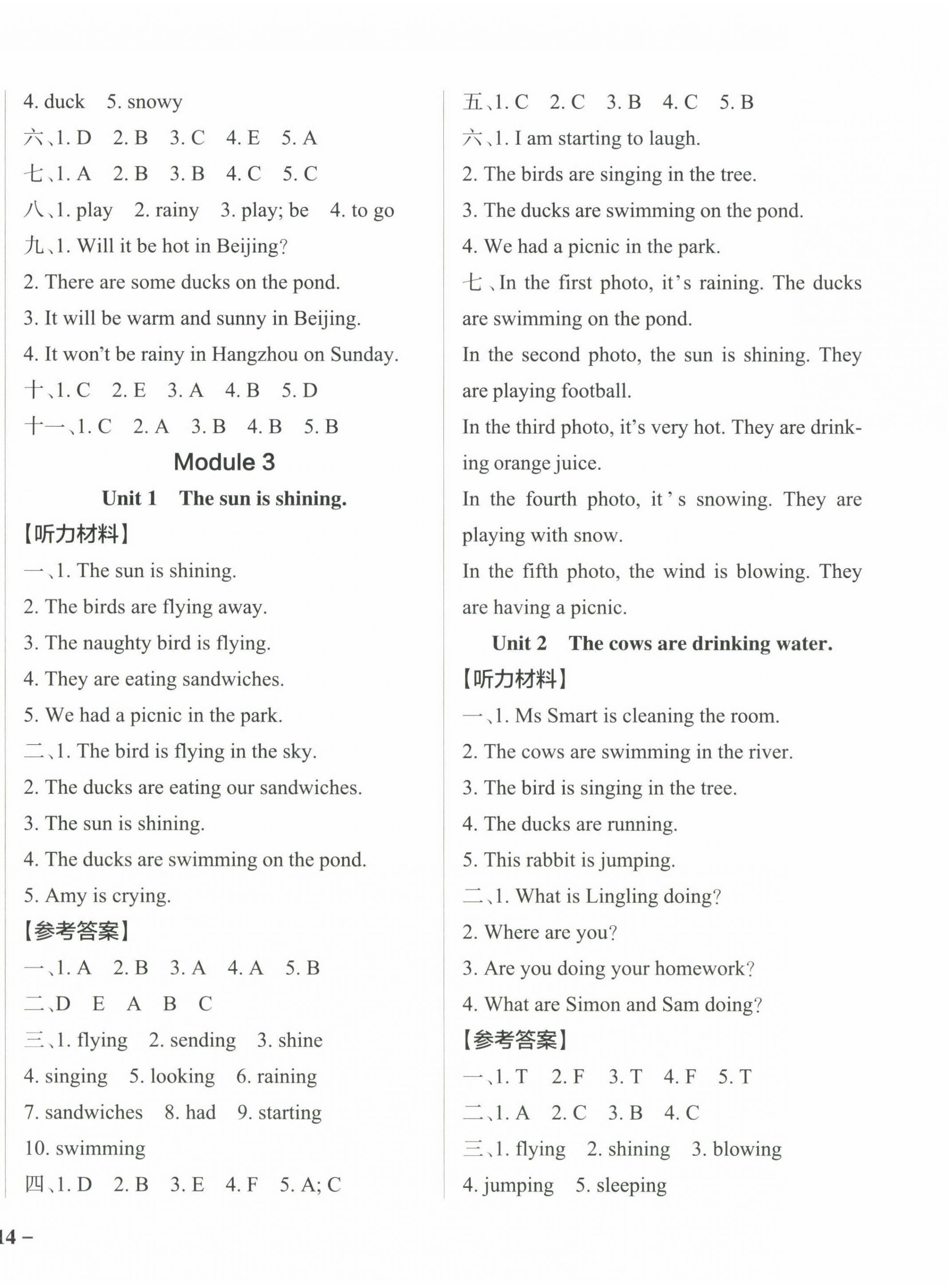 4. duck 5. snowy

六、1. D 2. B 3. C 4. E 5. A

七、1. A 2. B 3. B 4. C 5. C

八、1. play 2. rainy 3. play; be 4. to go

九、1. Will it be hot in Beijing?

2. There are some ducks on the pond.

3. It will be warm and sunny in Beijing.

4. It won't be rainy in Hangzhou on Sunday.

十、1. C 2. E 3. A 4. B 5. D

十一、1. C 2. A 3. B 4. B 5. B

Module 3

Unit 1 The sun is shining.

【听力材料】

一、1. The sun is shining.

2. The birds are flying away.

3. The naughty bird is flying.

4. They are eating sandwiches.

5. We had a picnic in the park.

二、1. The bird is flying in the sky.

2. The ducks are eating our sandwiches.

3. The sun is shining.

4. The ducks are swimming on the pond.

5. Amy is crying.

【参考答案】

一、1. A 2. B 3. A 4. A 5. B

二、D E A B C

三、1. flying 2. sending 3. shine

4. singing 5. looking 6. raining

7. sandwiches 8. had 9. starting

10. swimming

四、1. D 2. B 3. E 4. F 5. A; C

五、1. C 2. C 3. B 4. C 5. B

六、1. I am starting to laugh.

2. The birds are singing in the tree.

3. The ducks are swimming on the pond.

4. We had a picnic in the park.

七、In the first photo, it's raining. The ducks are swimming on the pond.

In the second photo, the sun is shining. They are playing football.

In the third photo, it's very hot. They are drinking orange juice.

In the fourth photo, it's snowing. They are playing with snow.

In the fifth photo, the wind is blowing. They are having a picnic.

Unit 2 The cows are drinking water.

【听力材料】

一、1. Ms Smart is cleaning the room.

2. The cows are swimming in the river.

3. The bird is singing in the tree.

4. The ducks are running.

5. This rabbit is jumping.

二、1. What is Lingling doing?

2. Where are you?

3. Are you doing your homework?

4. What are Simon and Sam doing?

【参考答案】

一、1. T 2. F 3. T 4. F 5. T

二、1. A 2. C 3. B 4. C

三、1. flying 2. shining 3. blowing

4. jumping 5. sleeping

14 –